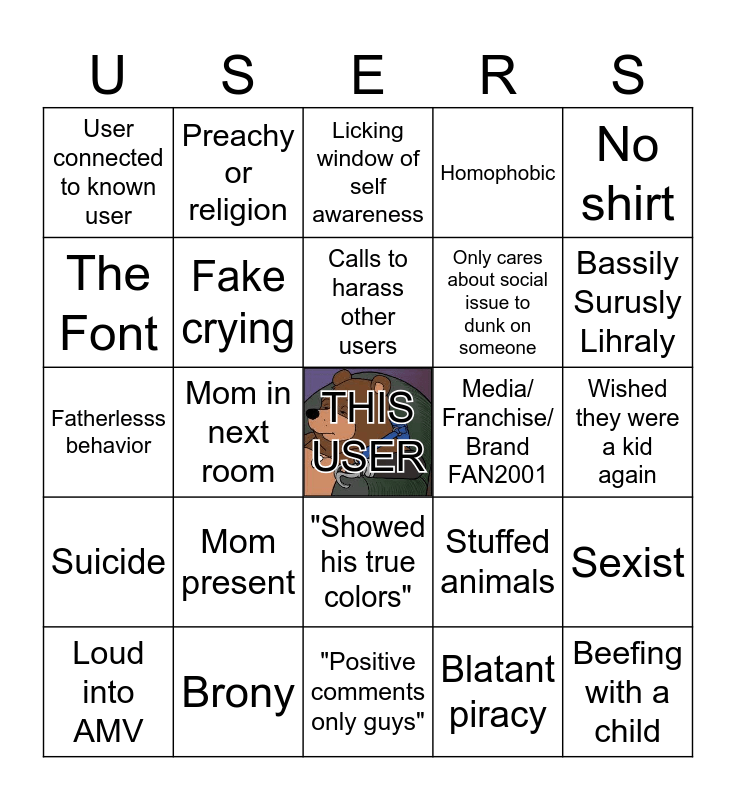 | U | S | E | R | S |
|---|---|---|---|---|
| User connected to known user | Preachy or religion | Licking window of self awareness | Homophobic | No shirt |
| The Font | Fake crying | Calls to harass other users | Only cares about social issue to dunk on someone | Bassily Surusly Lihraly |
| Fatherlesss behavior | Mom in next room | THIS USER | Media/ Franchise/ Brand FAN2001 | Wished they were a kid again |
| Suicide | Mom present | "Showed his true colors" | Stuffed animals | Sexist |
| Loud into AMV | Brony | "Positive comments only guys" | Blatant piracy | Beefing with a child |